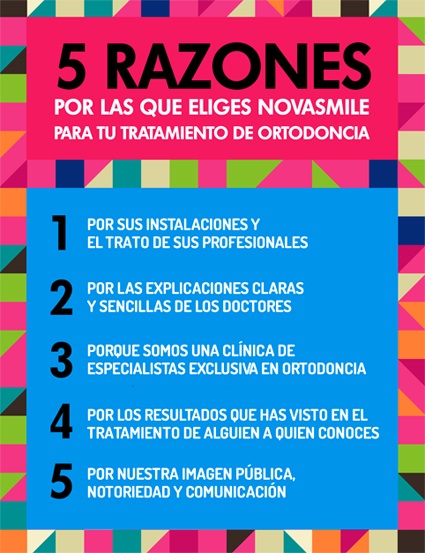 5 RAZONES
POR LAS QUE ELIGES NOVASMILE
PARA TU TRATAMIENTO DE ORTODONCIA

1 POR SUS INSTALACIONES Y EL TRATO DE SUS PROFESIONALES

2 POR LAS EXPLICACIONES CLARAS Y SENCILLAS DE LOS DOCTORES

3 PORQUE SOMOS UNA CLÍNICA DE ESPECIALISTAS EXCLUSIVA EN ORTODONCIA

4 POR LOS RESULTADOS QUE HAS VISTO EN EL TRATAMIENTO DE ALGUIEN A QUIEN CONOCES

5 POR NUESTRA IMAGEN PÚBLICA, NOTORIEDAD Y COMUNICACIÓN